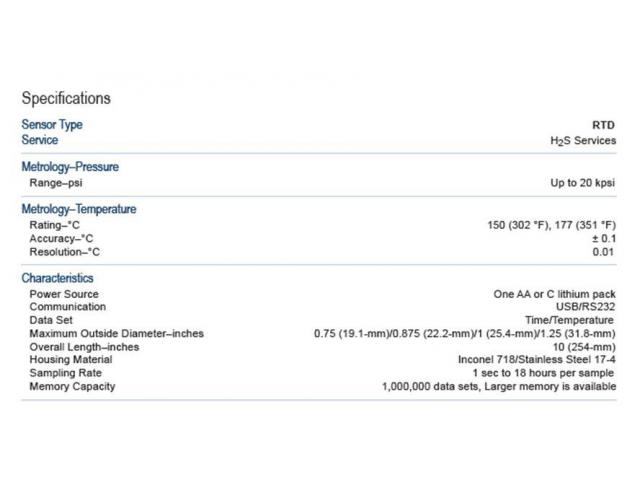 Specifications

| Sensor Type | RTD |
|---|---|
| Service | $H_2S$ Services |

Metrology–Pressure

| Range–psi | Up to 20 kpsi |
|---|---|

Metrology–Temperature

| Rating–°C | 150 (302 °F), 177 (351 °F) |
|---|---|
| Accuracy–°C | ± 0.1 |
| Resolution–°C | 0.01 |

Characteristics

| Power Source | One AA or C lithium pack |
|---|---|
| Communication | USB/RS232 |
| Data Set | Time/Temperature |
| Maximum Outside Diameter–inches | 0.75 (19.1-mm)/0.875 (22.2-mm)/1 (25.4-mm)/1.25 (31.8-mm) |
| Overall Length–inches | 10 (254-mm) |
| Housing Material | Inconel 718/Stainless Steel 17-4 |
| Sampling Rate | 1 sec to 18 hours per sample |
| Memory Capacity | 1,000,000 data sets, Larger memory is available |